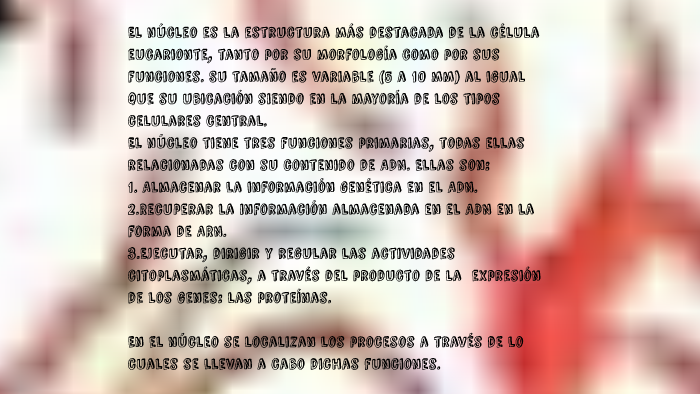 EL NÚCLEO ES LA ESTRUCTURA MÁS DESTACADA DE LA CÉLULA EUCARIONTE, TANTO POR SU MORFOLOGÍA COMO POR SUS FUNCIONES. SU TAMAÑO ES VARIABLE (5 A 10 MM) AL IGUAL QUE SU UBICACIÓN SIENDO EN LA MAYORÍA DE LOS TIPOS CELULARES CENTRAL.
EL NÚCLEO TIENE TRES FUNCIONES PRIMARIAS, TODAS ELLAS RELACIONADAS CON SU CONTENIDO DE ADN. ELLAS SON:
1. ALMACENAR LA INFORMACIÓN GENÉTICA EN EL ADN.
2.RECUPERAR LA INFORMACIÓN ALMACENADA EN EL ADN EN LA FORMA DE ARN.
3.EJECUTAR, DIRIGIR Y REGULAR LAS ACTIVIDADES CITOPLASMÁTICAS, A TRAVÉS DEL PRODUCTO DE LA EXPRESIÓN DE LOS GENES: LAS PROTEÍNAS.

EN EL NÚCLEO SE LOCALIZAN LOS PROCESOS A TRAVÉS DE LO CUALES SE LLEVAN A CABO DICHAS FUNCIONES.